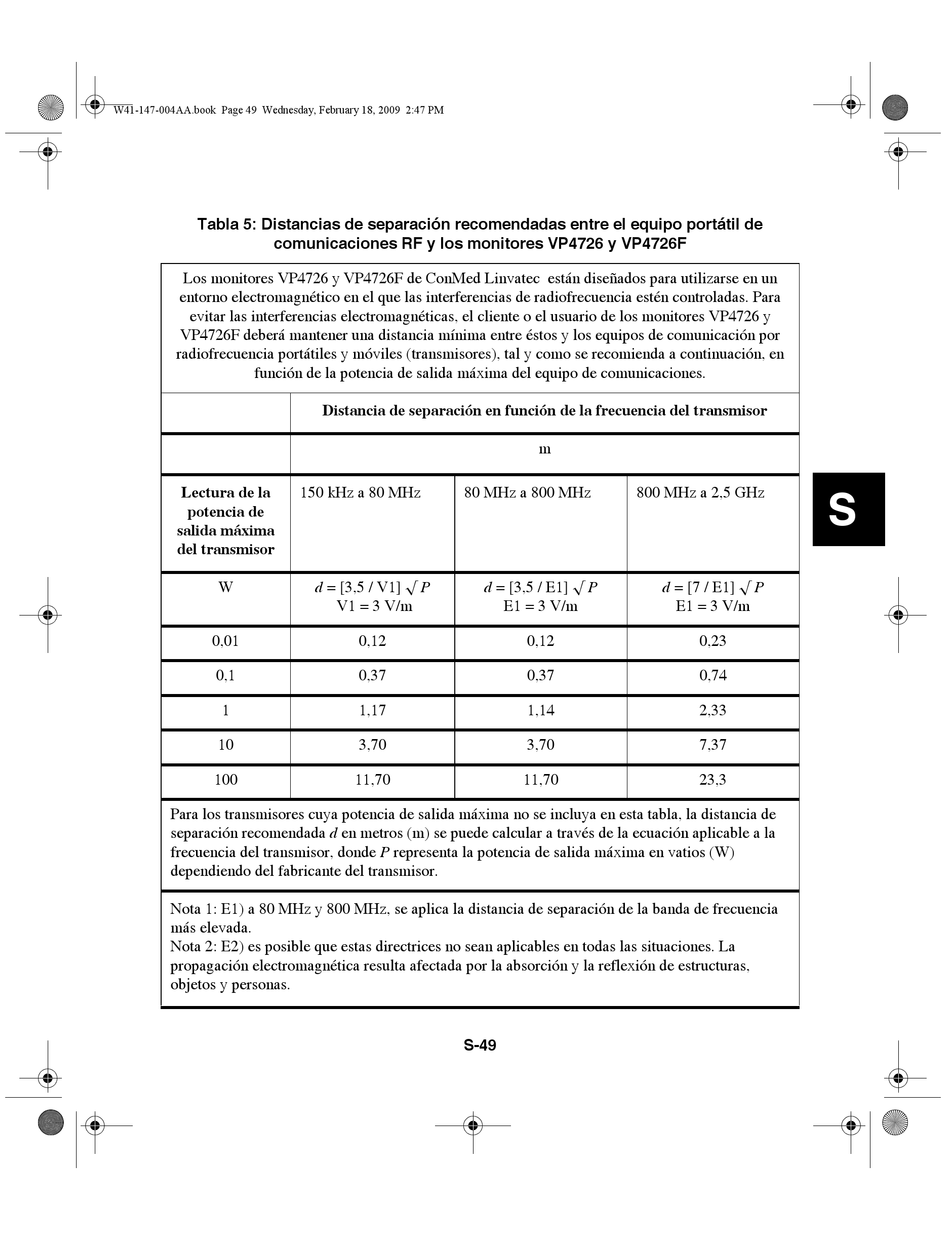 W41-147-004AA.book Page 49 Wednesday, February 18, 2009 2:47 PM

Tabla 5: Distancias de separación recomendadas entre el equipo portátil de comunicaciones RF y los monitores VP4726 y VP4726F

Los monitores VP4726 y VP4726F de ConMed Linvatec están diseñados para utilizarse en un entorno electromagnético en el que las interferencias de radiofrecuencia estén controladas. Para evitar las interferencias electromagnéticas, el cliente o el usuario de los monitores VP4726 y VP4726F deberá mantener una distancia mínima entre éstos y los equipos de comunicación por radiofrecuencia portátiles y móviles (transmisores), tal y como se recomienda a continuación, en función de la potencia de salida máxima del equipo de comunicaciones.

| | Distancia de separación en función de la frecuencia del transmisor | | |
|---|---|---|---|
| | m | | |
| Lectura de la potencia de salida máxima del transmisor | 150 kHz a 80 MHz | 80 MHz a 800 MHz | 800 MHz a 2,5 GHz |
| W | $d = [3,5 / V1] \sqrt{P}$ V1 = 3 V/m | $d = [3,5 / E1] \sqrt{P}$ E1 = 3 V/m | $d = [7 / E1] \sqrt{P}$ E1 = 3 V/m |
| 0,01 | 0,12 | 0,12 | 0,23 |
| 0,1 | 0,37 | 0,37 | 0,74 |
| 1 | 1,17 | 1,14 | 2,33 |
| 10 | 3,70 | 3,70 | 7,37 |
| 100 | 11,70 | 11,70 | 23,3 |

Para los transmisores cuya potencia de salida máxima no se incluya en esta tabla, la distancia de separación recomendada $d$ en metros (m) se puede calcular a través de la ecuación aplicable a la frecuencia del transmisor, donde $P$ representa la potencia de salida máxima en vatios (W) dependiendo del fabricante del transmisor.

Nota 1: E1) a 80 MHz y 800 MHz, se aplica la distancia de separación de la banda de frecuencia más elevada.
Nota 2: E2) es posible que estas directrices no sean aplicables en todas las situaciones. La propagación electromagnética resulta afectada por la absorción y la reflexión de estructuras, objetos y personas.

S

S-49